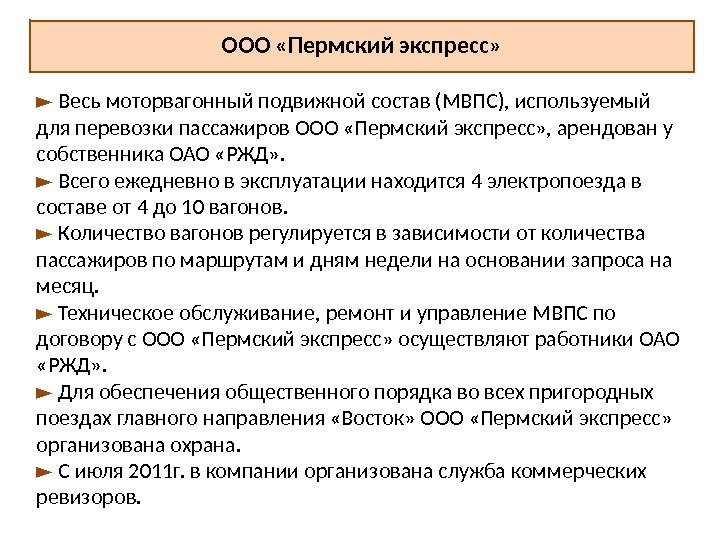 ООО «Пермский экспресс»

► Весь моторвагонный подвижной состав (МВПС), используемый для перевозки пассажиров ООО «Пермский экспресс», арендован у собственника ОАО «РЖД».
► Всего ежедневно в эксплуатации находится 4 электропоезда в составе от 4 до 10 вагонов.
► Количество вагонов регулируется в зависимости от количества пассажиров по маршрутам и дням недели на основании запроса на месяц.
► Техническое обслуживание, ремонт и управление МВПС по договору с ООО «Пермский экспресс» осуществляют работники ОАО «РЖД».
► Для обеспечения общественного порядка во всех пригородных поездах главного направления «Восток» ООО «Пермский экспресс» организована охрана.
► С июля 2011г. в компании организована служба коммерческих ревизоров.